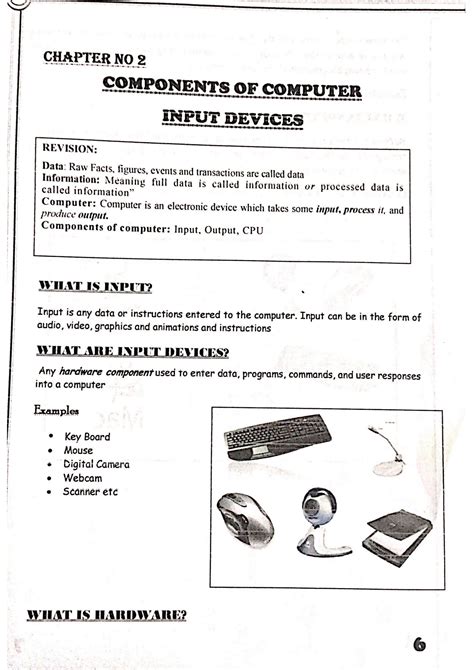 CHAPTER NO 2

COMPONENTS OF COMPUTER

INPUT DEVICES

REVISION:

Data: Raw Facts, figures, events and transactions are called data

Information: Meaning full data is called information or processed data is called information"

Computer: Computer is an electronic device which takes some input, process it, and produce output.

Components of computer: Input, Output, CPU

WHAT IS INPUT?

Input is any data or instructions entered to the computer. Input can be in the form of audio, video, graphics and animations and instructions

WHAT ARE INPUT DEVICES?

Any hardware component used to enter data, programs, commands, and user responses into a computer

Examples

• Key Board
• Mouse
• Digital Camera
• Webcam
• Scanner etc

WHAT IS HARDWARE?

6